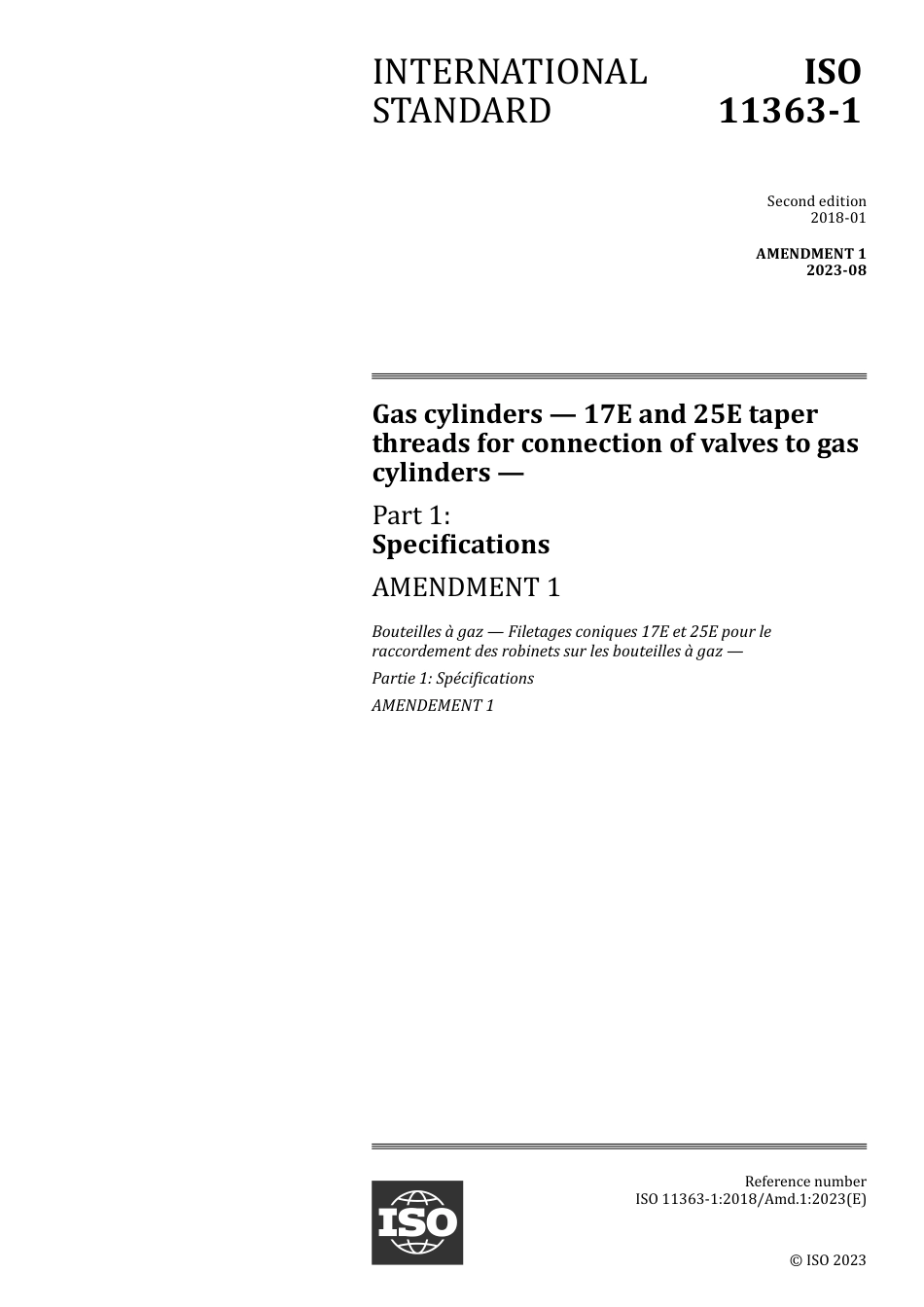 INTERNATIONAL STANDARD

ISO 11363-1

Second edition
2018-01

AMENDMENT 1
2023-08

Gas cylinders — 17E and 25E taper threads for connection of valves to gas cylinders —

Part 1:
Specifications

AMENDMENT 1

Bouteilles à gaz — Filetages coniques 17E et 25E pour le raccordement des robinets sur les bouteilles à gaz —

Partie 1: Spécifications

AMENDEMENT 1

ISO

Reference number
ISO 11363-1:2018/Amd.1:2023(E)

© ISO 2023